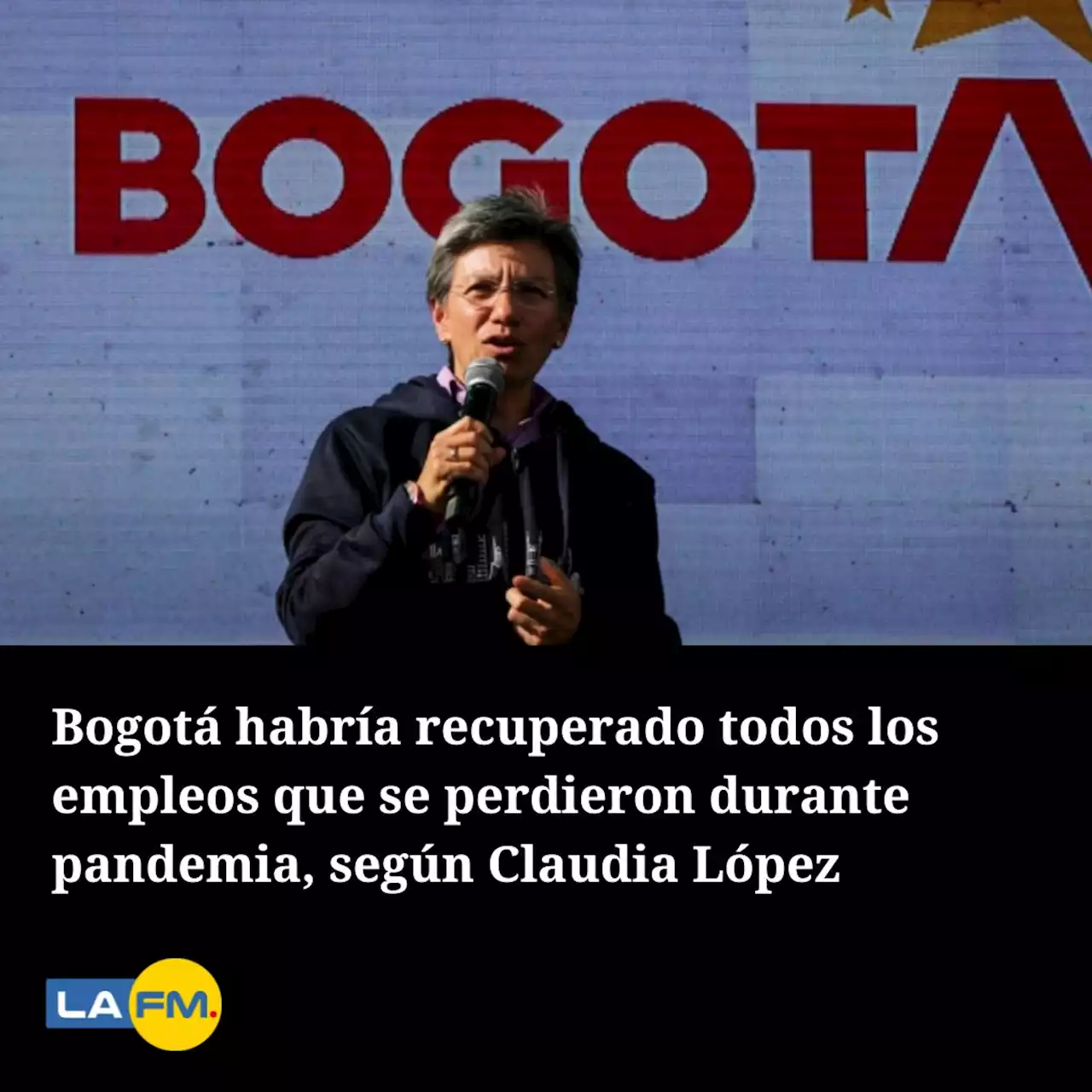 BOGOTA

Bogotá habría recuperado todos los empleos que se perdieron durante pandemia, según Claudia López

LA FM.